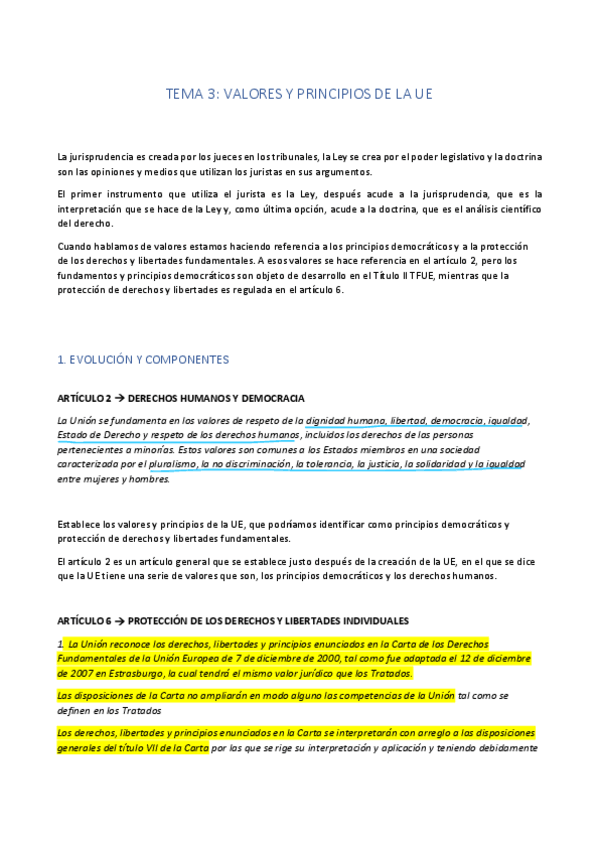 TEMA 3: VALORES Y PRINCIPIOS DE LA UE

La jurisprudencia es creada por los jueces en los tribunales, la Ley se crea por el poder legislativo y la doctrina son las opiniones y medios que utilizan los juristas en sus argumentos.

El primer instrumento que utiliza el jurista es la Ley, después acude a la jurisprudencia, que es la interpretación que se hace de la Ley y, como última opción, acude a la doctrina, que es el análisis científico del derecho.

Cuando hablamos de valores estamos haciendo referencia a los principios democráticos y a la protección de los derechos y libertades fundamentales. A esos valores se hace referencia en el artículo 2, pero los fundamentos y principios democráticos son objeto de desarrollo en el Título II TFUE, mientras que la protección de derechos y libertades es regulada en el artículo 6.

1. EVOLUCIÓN Y COMPONENTES

ARTÍCULO 2 → DERECHOS HUMANOS Y DEMOCRACIA

La Unión se fundamenta en los valores de respeto de la dignidad humana, libertad, democracia, igualdad, Estado de Derecho y respeto de los derechos humanos, incluidos los derechos de las personas pertenecientes a minorías. Estos valores son comunes a los Estados miembros en una sociedad caracterizada por el pluralismo, la no discriminación, la tolerancia, la justicia, la solidaridad y la igualdad entre mujeres y hombres.

Establece los valores y principios de la UE, que podríamos identificar como principios democráticos y protección de derechos y libertades fundamentales.

El artículo 2 es un artículo general que se establece justo después de la creación de la UE, en el que se dice que la UE tiene una serie de valores que son, los principios democráticos y los derechos humanos.

ARTÍCULO 6 → PROTECCIÓN DE LOS DERECHOS Y LIBERTADES INDIVIDUALES

1. La Unión reconoce los derechos, libertades y principios enunciados en la Carta de los Derechos Fundamentales de la Unión Europea de 7 de diciembre de 2000, tal como fue adaptada el 12 de diciembre de 2007 en Estrasburgo, la cual tendrá el mismo valor jurídico que los Tratados.

Las disposiciones de la Carta no ampliarán en modo alguno las competencias de la Unión tal como se definen en los Tratados

Los derechos, libertades y principios enunciados en la Carta se interpretarán con arreglo a las disposiciones generales del título VII de la Carta por las que se rige su interpretación y aplicación y teniendo debidamente